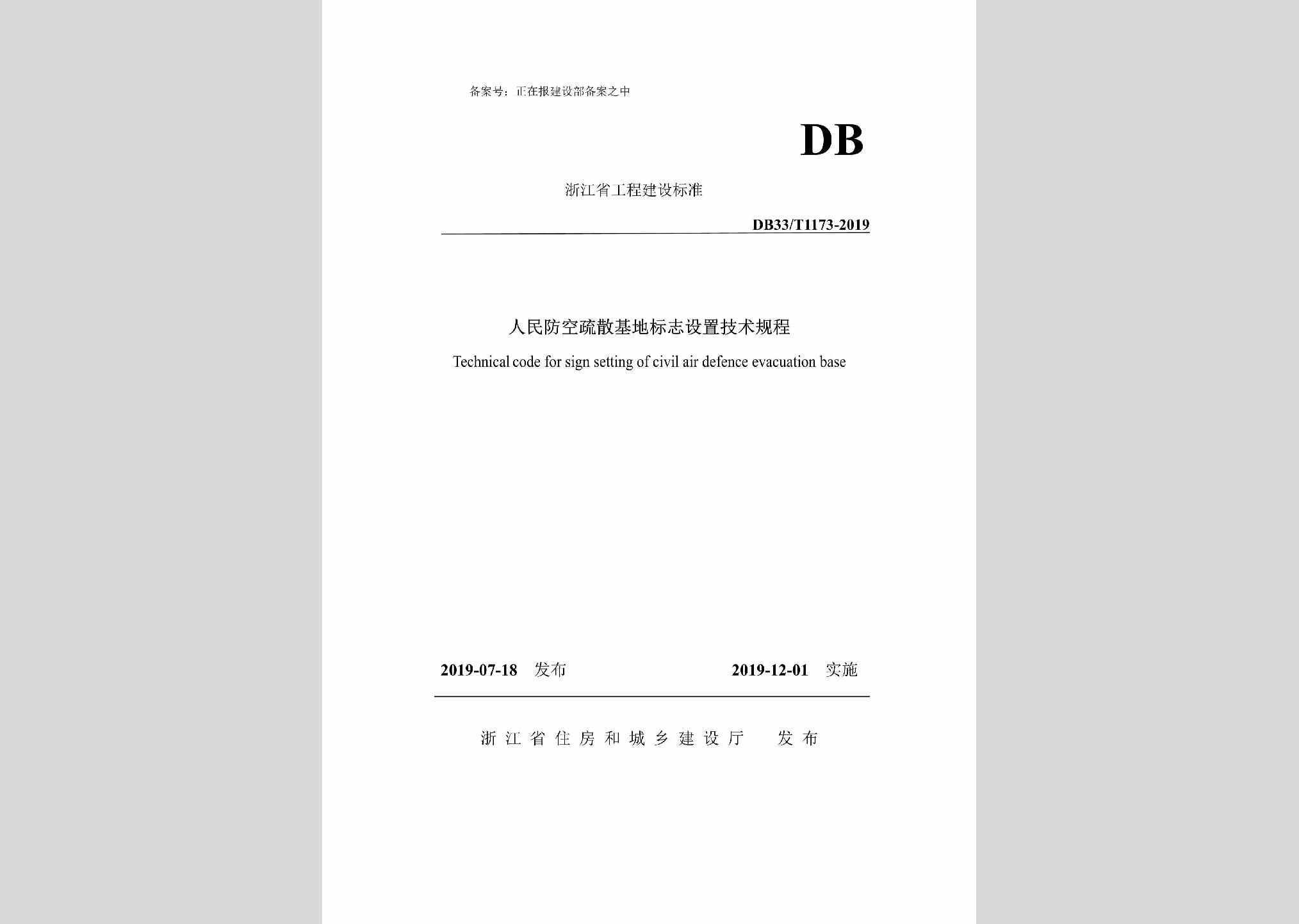 备案号：正在报建设部备案之中

DB

浙江省工程建设标准

DB33/T1173-2019

人民防空疏散基地标志设置技术规程

Technical code for sign setting of civil air defence evacuation base

2019-07-18 发布　　2019-12-01 实施

浙江省住房和城乡建设厅　发布